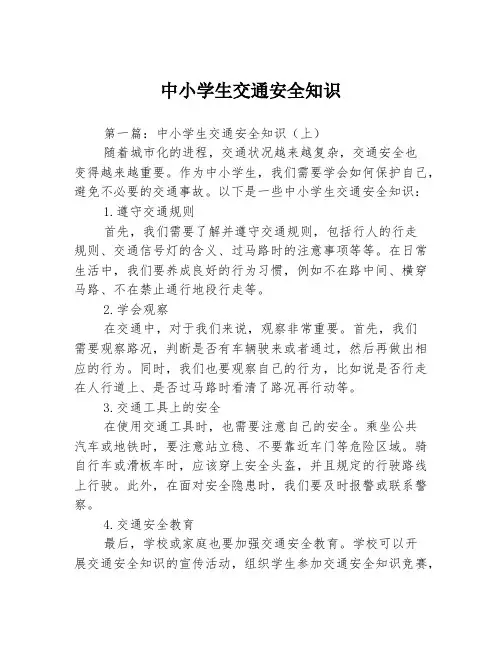 中小学生交通安全知识

第一篇：中小学生交通安全知识（上）

随着城市化的进程，交通状况越来越复杂，交通安全也变得越来越重要。作为中小学生，我们需要学会如何保护自己，避免不必要的交通事故。以下是一些中小学生交通安全知识：

1.遵守交通规则

首先，我们需要了解并遵守交通规则，包括行人的行走规则、交通信号灯的含义、过马路时的注意事项等等。在日常生活中，我们要养成良好的行为习惯，例如不在路中间、横穿马路、不在禁止通行地段行走等。

2.学会观察

在交通中，对于我们来说，观察非常重要。首先，我们需要观察路况，判断是否有车辆驶来或者通过，然后再做出相应的行为。同时，我们也要观察自己的行为，比如说是否行走在人行道上、是否过马路时看清了路况再行动等。

3.交通工具上的安全

在使用交通工具时，也需要注意自己的安全。乘坐公共汽车或地铁时，要注意站立稳、不要靠近车门等危险区域。骑自行车或滑板车时，应该穿上安全头盔，并且规定的行驶路线上行驶。此外，在面对安全隐患时，我们要及时报警或联系警察。

4.交通安全教育

最后，学校或家庭也要加强交通安全教育。学校可以开展交通安全知识的宣传活动，组织学生参加交通安全知识竞赛，